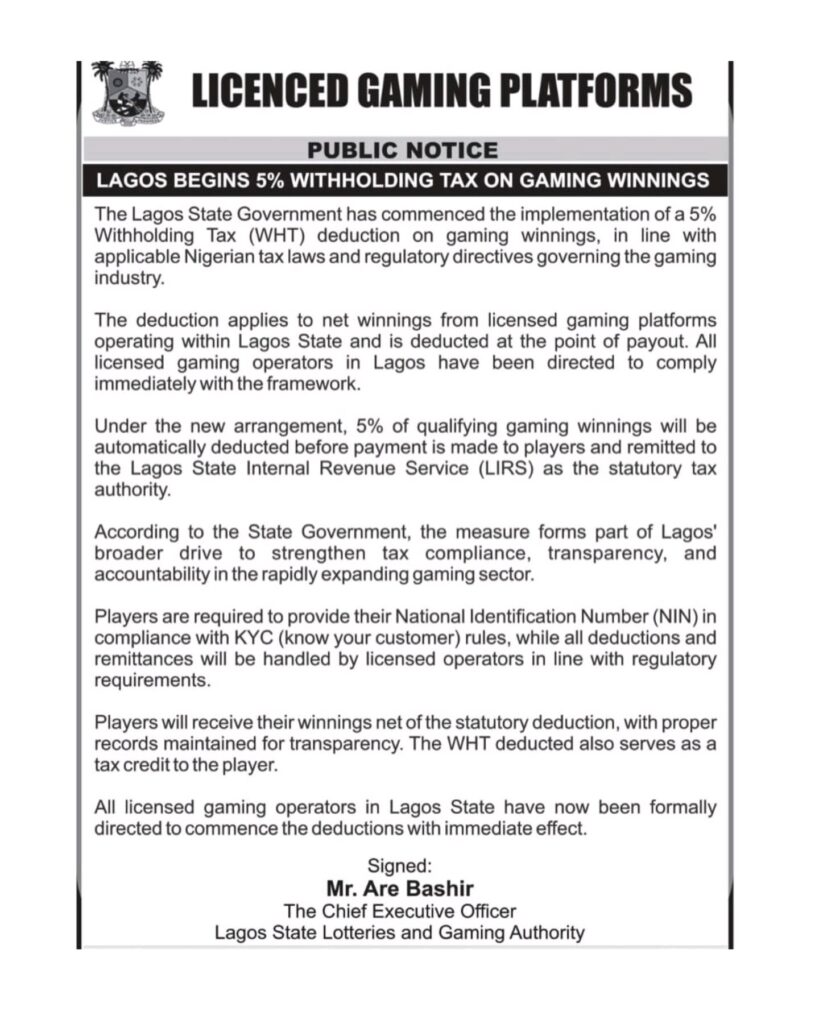 LICENCED GAMING PLATFORMS

PUBLIC NOTICE

LAGOS BEGINS 5% WITHHOLDING TAX ON GAMING WINNINGS

The Lagos State Government has commenced the implementation of a 5% Withholding Tax (WHT) deduction on gaming winnings, in line with applicable Nigerian tax laws and regulatory directives governing the gaming industry.

The deduction applies to net winnings from licensed gaming platforms operating within Lagos State and is deducted at the point of payout. All licensed gaming operators in Lagos have been directed to comply immediately with the framework.

Under the new arrangement, 5% of qualifying gaming winnings will be automatically deducted before payment is made to players and remitted to the Lagos State Internal Revenue Service (LIRS) as the statutory tax authority.

According to the State Government, the measure forms part of Lagos' broader drive to strengthen tax compliance, transparency, and accountability in the rapidly expanding gaming sector.

Players are required to provide their National Identification Number (NIN) in compliance with KYC (know your customer) rules, while all deductions and remittances will be handled by licensed operators in line with regulatory requirements.

Players will receive their winnings net of the statutory deduction, with proper records maintained for transparency. The WHT deducted also serves as a tax credit to the player.

All licensed gaming operators in Lagos State have now been formally directed to commence the deductions with immediate effect.

Signed:
Mr. Are Bashir
The Chief Executive Officer
Lagos State Lotteries and Gaming Authority